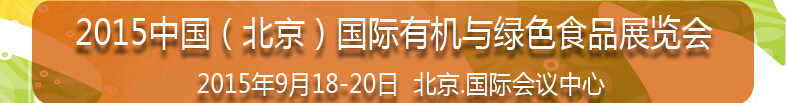 2015中国（北京）国际有机与绿色食品展览会

2015年9月18-20日 北京.国际会议中心